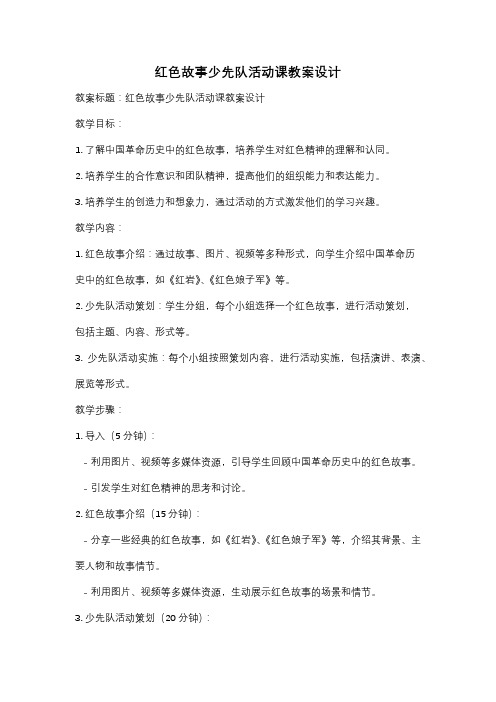 红色故事少先队活动课教案设计

教案标题：红色故事少先队活动课教案设计

教学目标：

1. 了解中国革命历史中的红色故事，培养学生对红色精神的理解和认同。

2. 培养学生的合作意识和团队精神，提高他们的组织能力和表达能力。

3. 培养学生的创造力和想象力，通过活动的方式激发他们的学习兴趣。

教学内容：

1. 红色故事介绍：通过故事、图片、视频等多种形式，向学生介绍中国革命历史中的红色故事，如《红岩》、《红色娘子军》等。

2. 少先队活动策划：学生分组，每个小组选择一个红色故事，进行活动策划，包括主题、内容、形式等。

3. 少先队活动实施：每个小组按照策划内容，进行活动实施，包括演讲、表演、展览等形式。

教学步骤：

1. 导入（5 分钟）：

- 利用图片、视频等多媒体资源，引导学生回顾中国革命历史中的红色故事。

- 引发学生对红色精神的思考和讨论。

2. 红色故事介绍（15 分钟）：

- 分享一些经典的红色故事，如《红岩》、《红色娘子军》等，介绍其背景、主要人物和故事情节。

- 利用图片、视频等多媒体资源，生动展示红色故事的场景和情节。

3. 少先队活动策划（20 分钟）：